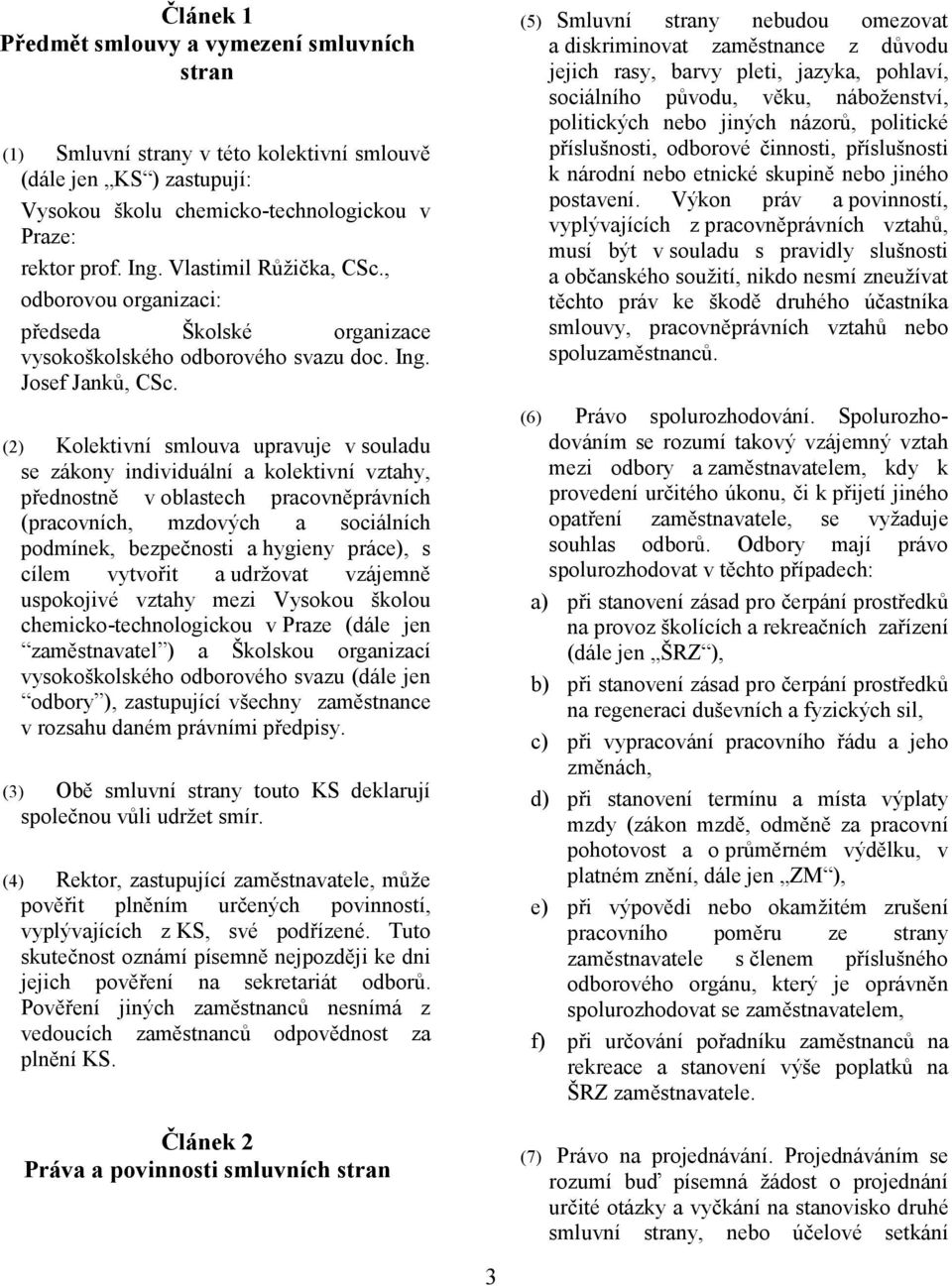 Článek 1
Předmět smlouvy a vymezení smluvních stran

(1) Smluvní strany v této kolektivní smlouvě (dále jen „KS“) zastupují:
Vysokou školu chemicko-technologickou v Praze:
rektor prof. Ing. Vlastimil Růžička, CSc.,
odborovou organizaci:
předseda Školské organizace vysokoškolského odborového svazu doc. Ing. Josef Janků, CSc.

(2) Kolektivní smlouva upravuje v souladu se zákony individuální a kolektivní vztahy, přednostně v oblastech pracovněprávních (pracovních, mzdových a sociálních podmínek, bezpečnosti a hygieny práce), s cílem vytvořit a udržovat vzájemně uspokojivé vztahy mezi Vysokou školou chemicko-technologickou v Praze (dále jen “zaměstnavatel”) a Školskou organizací vysokoškolského odborového svazu (dále jen “odbory”), zastupující všechny zaměstnance v rozsahu daném právními předpisy.

(3) Obě smluvní strany touto KS deklarují společnou vůli udržet smír.

(4) Rektor, zastupující zaměstnavatele, může pověřit plněním určených povinností, vyplývajících z KS, své podřízené. Tuto skutečnost oznámí písemně nejpozději ke dni jejich pověření na sekretariát odborů. Pověření jiných zaměstnanců nesnímá z vedoucích zaměstnanců odpovědnost za plnění KS.

Článek 2
Práva a povinnosti smluvních stran

(5) Smluvní strany nebudou omezovat a diskriminovat zaměstnance z důvodu jejich rasy, barvy pleti, jazyka, pohlaví, sociálního původu, věku, náboženství, politických nebo jiných názorů, politické příslušnosti, odborové činnosti, příslušnosti k národní nebo etnické skupině nebo jiného postavení. Výkon práv a povinností, vyplývajících z pracovněprávních vztahů, musí být v souladu s pravidly slušnosti a občanského soužití, nikdo nesmí zneužívat těchto práv ke škodě druhého účastníka smlouvy, pracovněprávních vztahů nebo spoluzaměstnanců.

(6) Právo spolurozhodování. Spolurozhodováním se rozumí takový vzájemný vztah mezi odbory a zaměstnavatelem, kdy k provedení určitého úkonu, či k přijetí jiného opatření zaměstnavatele, se vyžaduje souhlas odborů. Odbory mají právo spolurozhodovat v těchto případech:
a) při stanovení zásad pro čerpání prostředků na provoz školících a rekreačních zařízení (dále jen „ŠRZ“),
b) při stanovení zásad pro čerpání prostředků na regeneraci duševních a fyzických sil,
c) při vypracování pracovního řádu a jeho změnách,
d) při stanovení termínu a místa výplaty mzdy (zákon mzdě, odměně za pracovní pohotovost a o průměrném výdělku, v platném znění, dále jen „ZM“),
e) při výpovědi nebo okamžitém zrušení pracovního poměru ze strany zaměstnavatele s členem příslušného odborového orgánu, který je oprávněn spolurozhodovat se zaměstnavatelem,
f) při určování pořadníku zaměstnanců na rekreace a stanovení výše poplatků na ŠRZ zaměstnavatele.

(7) Právo na projednávání. Projednáváním se rozumí buď písemná žádost o projednání určité otázky a vyčkání na stanovisko druhé smluvní strany, nebo účelové setkání

3